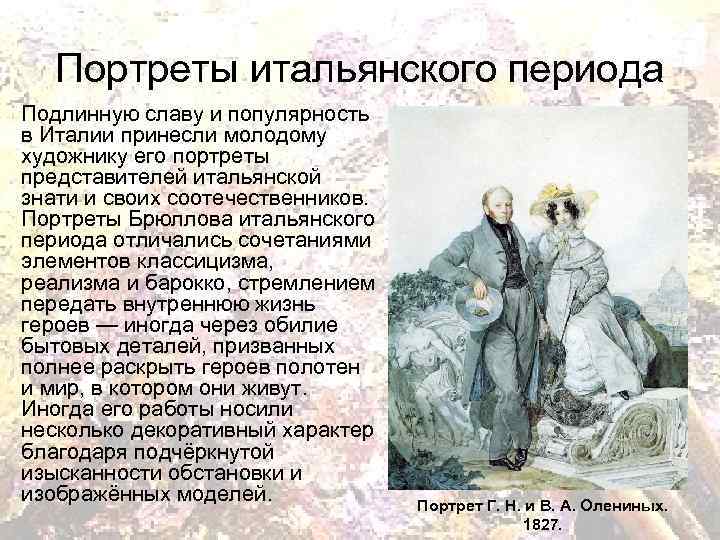 Портреты итальянского периода

Подлинную славу и популярность в Италии принесли молодому художнику его портреты представителей итальянской знати и своих соотечественников. Портреты Брюллова итальянского периода отличались сочетаниями элементов классицизма, реализма и барокко, стремлением передать внутреннюю жизнь героев — иногда через обилие бытовых деталей, призванных полнее раскрыть героев полотен и мир, в котором они живут. Иногда его работы носили несколько декоративный характер благодаря подчёркнутой изысканности обстановки и изображённых моделей.

Портрет Г. Н. и В. А. Олениных. 1827.